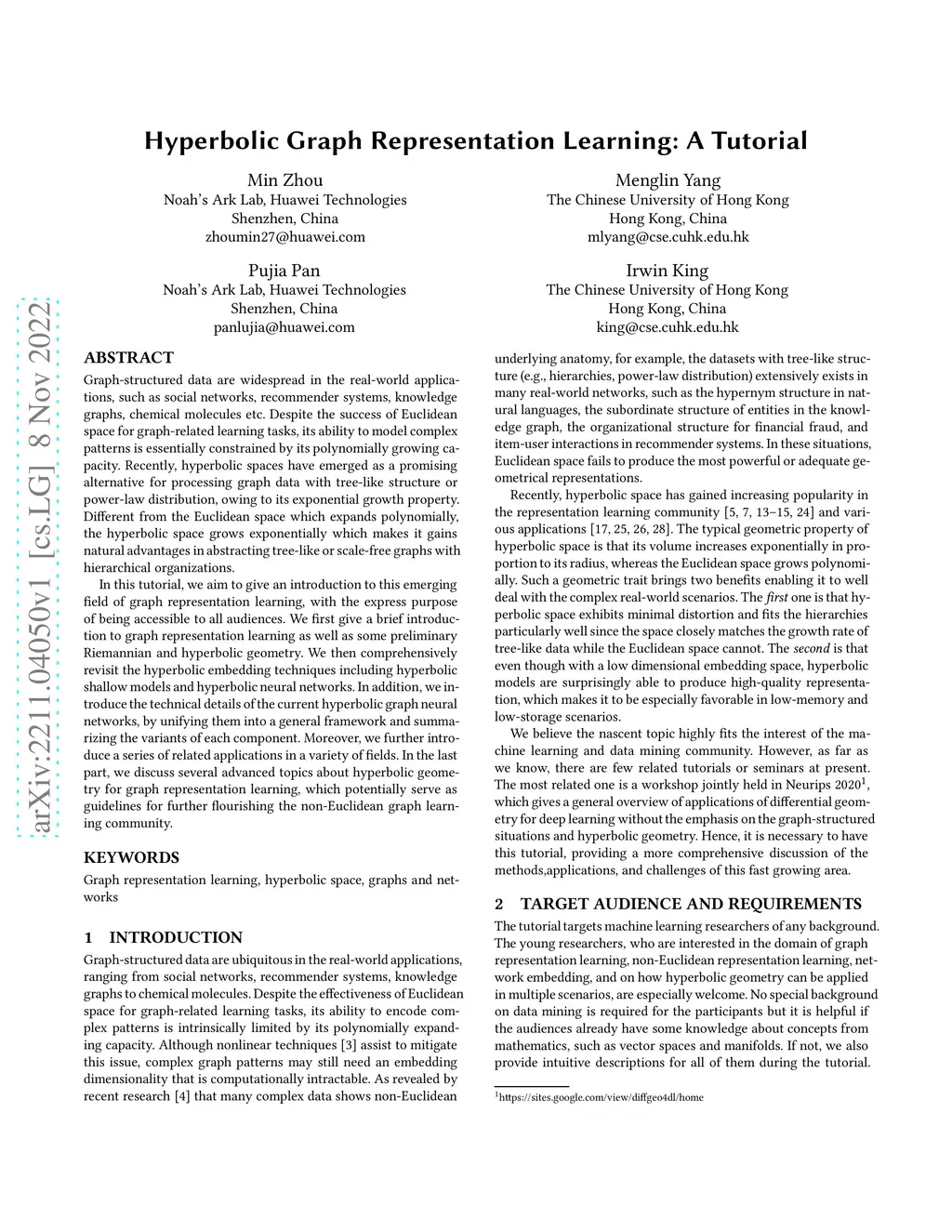 arXiv:2211.04050v1 [cs.LG] 8 Nov 2022

Hyperbolic Graph Representation Learning: A Tutorial

Min Zhou
Noah's Ark Lab, Huawei Technologies
Shenzhen, China
zhoumin27@huawei.com

Menglin Yang
The Chinese University of Hong Kong
Hong Kong, China
mlyang@cse.cuhk.edu.hk

Pujia Pan
Noah's Ark Lab, Huawei Technologies
Shenzhen, China
panlujia@huawei.com

Irwin King
The Chinese University of Hong Kong
Hong Kong, China
king@cse.cuhk.edu.hk

ABSTRACT

Graph-structured data are widespread in the real-world applications, such as social networks, recommender systems, knowledge graphs, chemical molecules etc. Despite the success of Euclidean space for graph-related learning tasks, its ability to model complex patterns is essentially constrained by its polynomially growing capacity. Recently, hyperbolic spaces have emerged as a promising alternative for processing graph data with tree-like structure or power-law distribution, owing to its exponential growth property. Different from the Euclidean space which expands polynomially, the hyperbolic space grows exponentially which makes it gains natural advantages in abstracting tree-like or scale-free graphs with hierarchical organizations.

In this tutorial, we aim to give an introduction to this emerging field of graph representation learning, with the express purpose of being accessible to all audiences. We first give a brief introduction to graph representation learning as well as some preliminary Riemannian and hyperbolic geometry. We then comprehensively revisit the hyperbolic embedding techniques including hyperbolic shallow models and hyperbolic neural networks. In addition, we introduce the technical details of the current hyperbolic graph neural networks, by unifying them into a general framework and summarizing the variants of each component. Moreover, we further introduce a series of related applications in a variety of fields. In the last part, we discuss several advanced topics about hyperbolic geometry for graph representation learning, which potentially serve as guidelines for further flourishing the non-Euclidean graph learning community.

KEYWORDS

Graph representation learning, hyperbolic space, graphs and networks

1 INTRODUCTION

Graph-structured data are ubiquitous in the real-world applications, ranging from social networks, recommender systems, knowledge graphs to chemical molecules. Despite the effectiveness of Euclidean space for graph-related learning tasks, its ability to encode complex patterns is intrinsically limited by its polynomially expanding capacity. Although nonlinear techniques [3] assist to mitigate this issue, complex graph patterns may still need an embedding dimensionality that is computationally intractable. As revealed by recent research [4] that many complex data shows non-Euclidean underlying anatomy, for example, the datasets with tree-like structure (e.g., hierarchies, power-law distribution) extensively exists in many real-world networks, such as the hypernym structure in natural languages, the subordinate structure of entities in the knowledge graph, the organizational structure for financial fraud, and item-user interactions in recommender systems. In these situations, Euclidean space fails to produce the most powerful or adequate geometrical representations.

Recently, hyperbolic space has gained increasing popularity in the representation learning community [5, 7, 13–15, 24] and various applications [17, 25, 26, 28]. The typical geometric property of hyperbolic space is that its volume increases exponentially in proportion to its radius, whereas the Euclidean space grows polynomially. Such a geometric trait brings two benefits enabling it to well deal with the complex real-world scenarios. The first one is that hyperbolic space exhibits minimal distortion and fits the hierarchies particularly well since the space closely matches the growth rate of tree-like data while the Euclidean space cannot. The second is that even though with a low dimensional embedding space, hyperbolic models are surprisingly able to produce high-quality representation, which makes it to be especially favorable in low-memory and low-storage scenarios.

We believe the nascent topic highly fits the interest of the machine learning and data mining community. However, as far as we know, there are few related tutorials or seminars at present. The most related one is a workshop jointly held in Neurips 2020$^1$, which gives a general overview of applications of differential geometry for deep learning without the emphasis on the graph-structured situations and hyperbolic geometry. Hence, it is necessary to have this tutorial, providing a more comprehensive discussion of the methods,applications, and challenges of this fast growing area.

2 TARGET AUDIENCE AND REQUIREMENTS

The tutorial targets machine learning researchers of any background. The young researchers, who are interested in the domain of graph representation learning, non-Euclidean representation learning, network embedding, and on how hyperbolic geometry can be applied in multiple scenarios, are especially welcome. No special background on data mining is required for the participants but it is helpful if the audiences already have some knowledge about concepts from mathematics, such as vector spaces and manifolds. If not, we also provide intuitive descriptions for all of them during the tutorial.

$^1$https://sites.google.com/view/diffgeo4dl/home